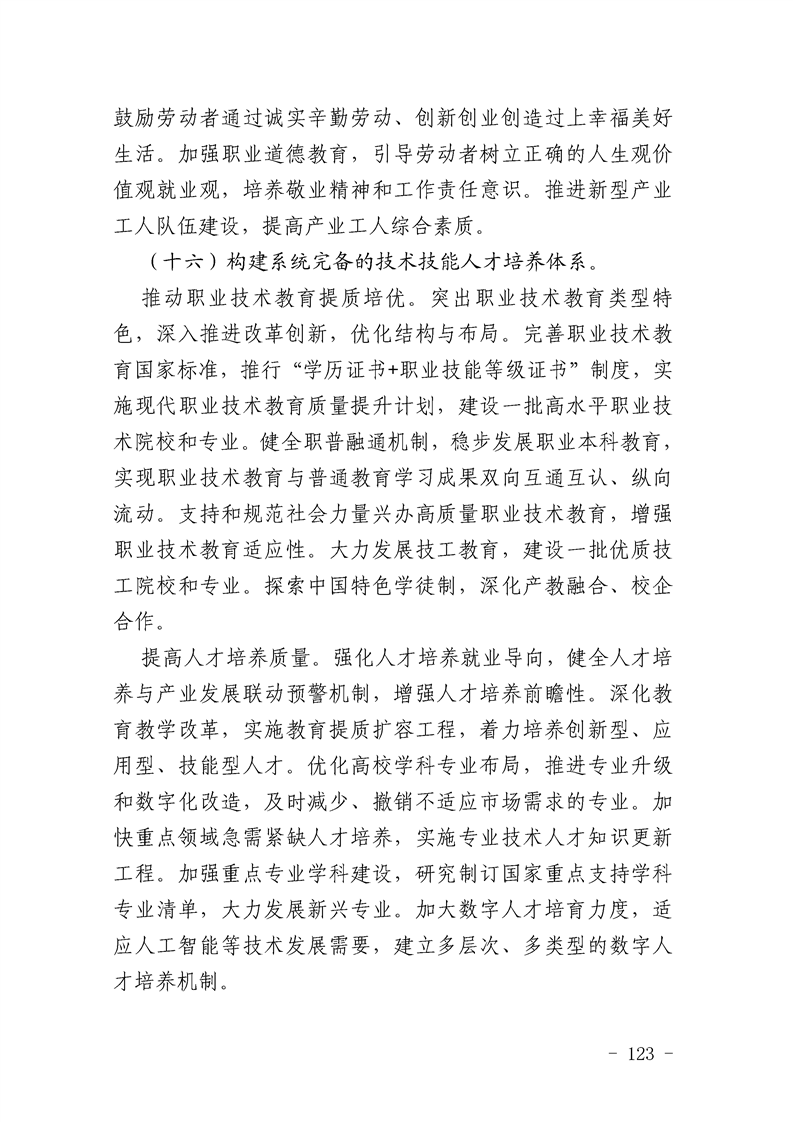 鼓励劳动者通过诚实辛勤劳动、创新创业创造过上幸福美好生活。加强职业道德教育，引导劳动者树立正确的人生观价值观就业观，培养敬业精神和工作责任意识。推进新型产业工人队伍建设，提高产业工人综合素质。

（十六）构建系统完备的技术技能人才培养体系。

推动职业技术教育提质培优。突出职业技术教育类型特色，深入推进改革创新，优化结构与布局。完善职业技术教育国家标准，推行“学历证书+职业技能等级证书”制度，实施现代职业技术教育质量提升计划，建设一批高水平职业技术院校和专业。健全职普融通机制，稳步发展职业本科教育，实现职业技术教育与普通教育学习成果双向互通互认、纵向流动。支持和规范社会力量兴办高质量职业技术教育，增强职业技术教育适应性。大力发展技工教育，建设一批优质技工院校和专业。探索中国特色学徒制，深化产教融合、校企合作。

提高人才培养质量。强化人才培养就业导向，健全人才培养与产业发展联动预警机制，增强人才培养前瞻性。深化教育教学改革，实施教育提质扩容工程，着力培养创新型、应用型、技能型人才。优化高校学科专业布局，推进专业升级和数字化改造，及时减少、撤销不适应市场需求的专业。加快重点领域急需紧缺人才培养，实施专业技术人才知识更新工程。加强重点专业学科建设，研究制订国家重点支持学科专业清单，大力发展新兴专业。加大数字人才培育力度，适应人工智能等技术发展需要，建立多层次、多类型的数字人才培养机制。

- 123 -